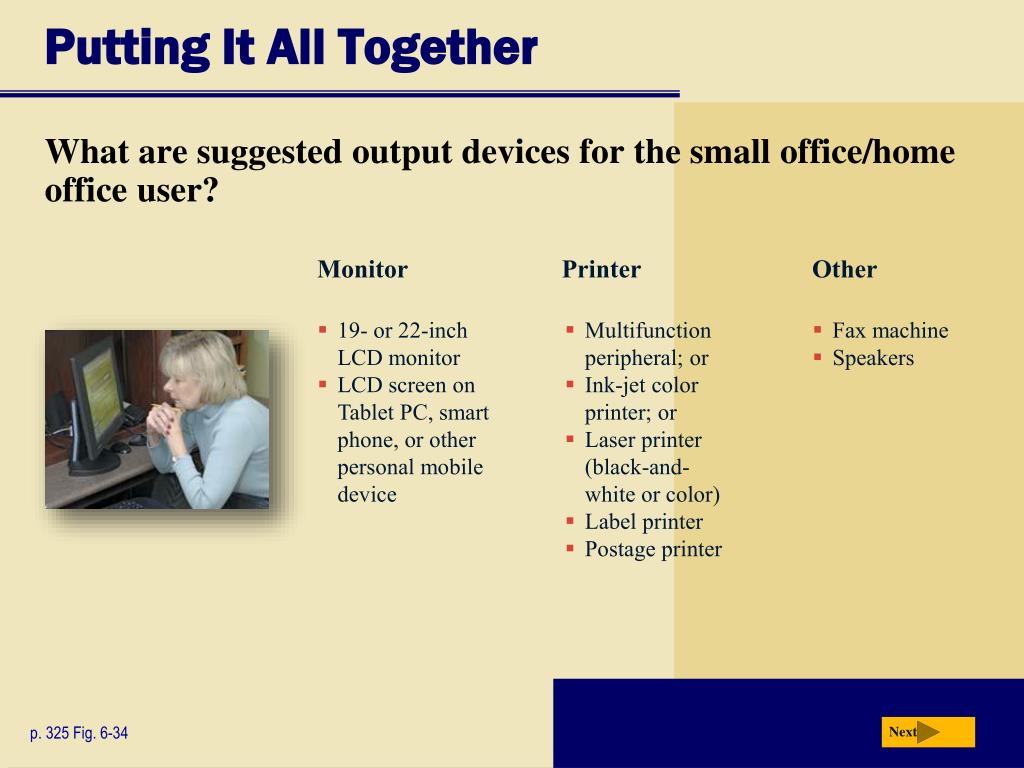 Putting It All Together

What are suggested output devices for the small office/home office user?

Monitor

- 19- or 22-inch LCD monitor
- LCD screen on Tablet PC, smart phone, or other personal mobile device

Printer

- Multifunction peripheral; or
- Ink-jet color printer; or
- Laser printer (black-and-white or color)
- Label printer
- Postage printer

Other

- Fax machine
- Speakers

p. 325 Fig. 6-34

Next